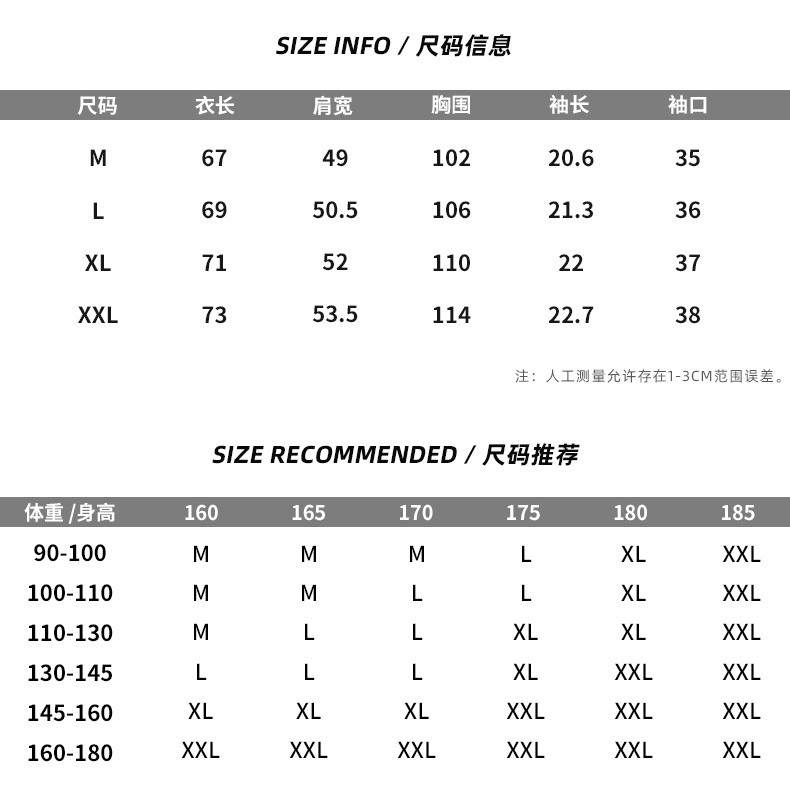 SIZE INFO / 尺码信息

| 尺码 | 衣长 | 肩宽 | 胸围 | 袖长 | 袖口 |
|---|---|---|---|---|---|
| M | 67 | 49 | 102 | 20.6 | 35 |
| L | 69 | 50.5 | 106 | 21.3 | 36 |
| XL | 71 | 52 | 110 | 22 | 37 |
| XXL | 73 | 53.5 | 114 | 22.7 | 38 |

注：人工测量允许存在1-3CM范围误差。

SIZE RECOMMENDED / 尺码推荐

| 体重 /身高 | 160 | 165 | 170 | 175 | 180 | 185 |
|---|---|---|---|---|---|---|
| 90-100 | M | M | M | L | XL | XXL |
| 100-110 | M | M | L | L | XL | XXL |
| 110-130 | M | L | L | XL | XL | XXL |
| 130-145 | L | L | L | XL | XXL | XXL |
| 145-160 | XL | XL | XL | XXL | XXL | XXL |
| 160-180 | XXL | XXL | XXL | XXL | XXL | XXL |